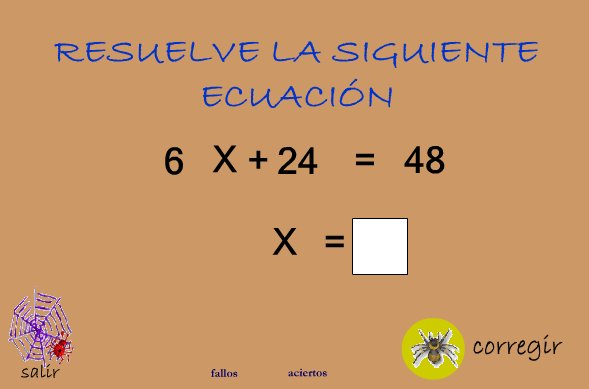 RESUELVE LA SIGUIENTE ECUACIÓN

$6X + 24 = 48$

$X =$

salir

fallos

aciertos

corregir